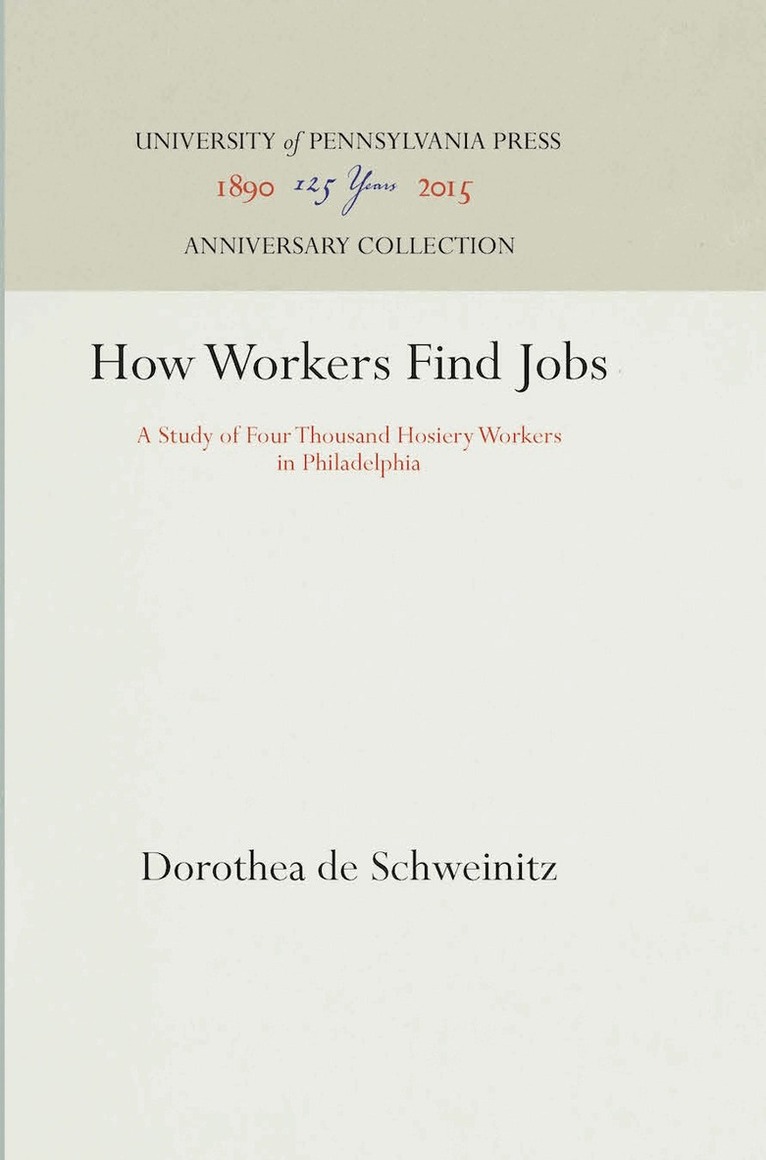 UNIVERSITY of PENNSYLVANIA PRESS
1890 125 Years 2015
ANNIVERSARY COLLECTION

How Workers Find Jobs

A Study of Four Thousand Hosiery Workers in Philadelphia

Dorothea de Schweinitz